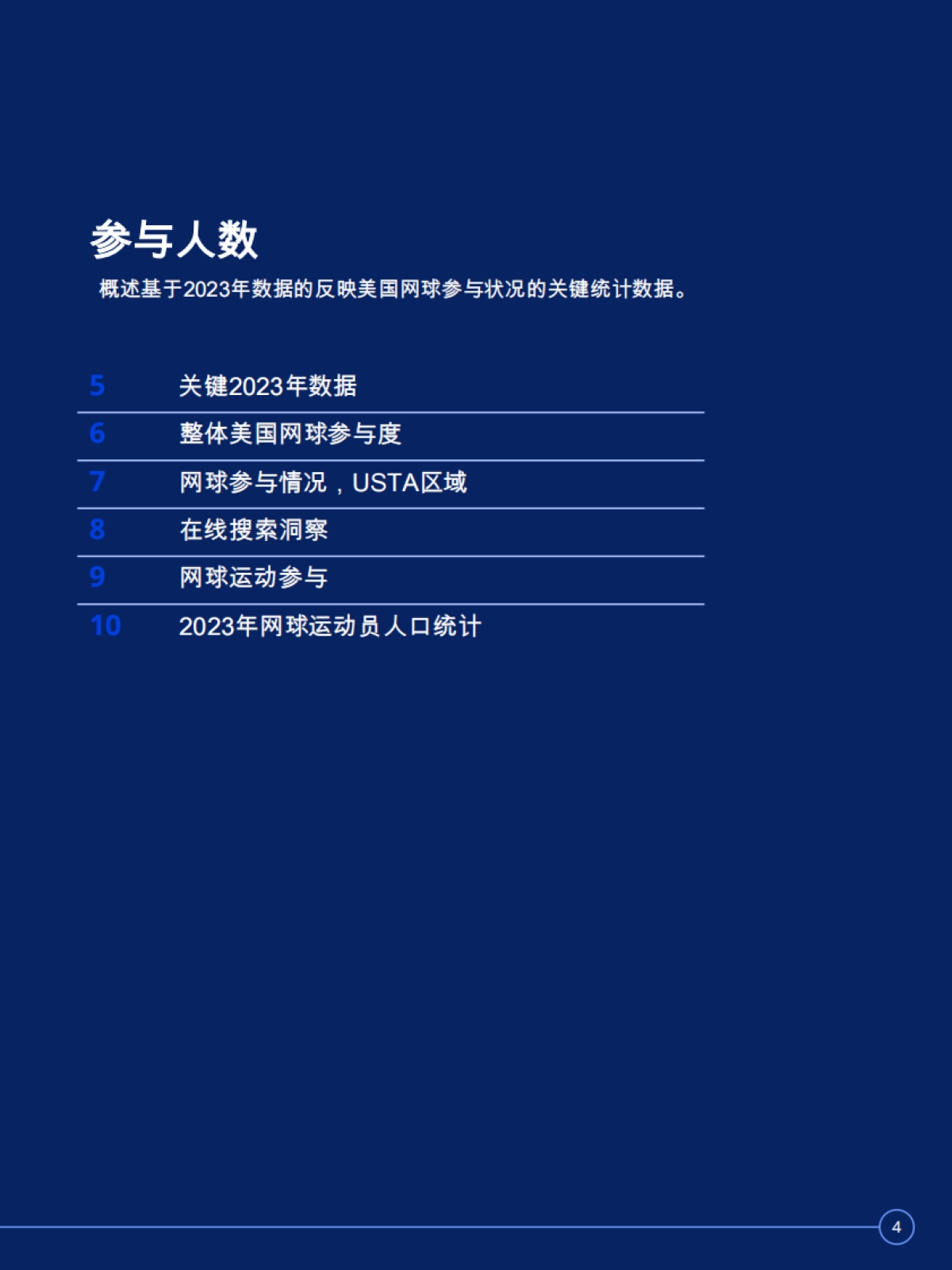 参与人数
概述基于2023年数据的反映美国网球参与状况的关键统计数据。

5 关键2023年数据
6 整体美国网球参与度
7 网球参与情况，USTA区域
8 在线搜索洞察
9 网球运动参与
10 2023年网球运动员人口统计

4